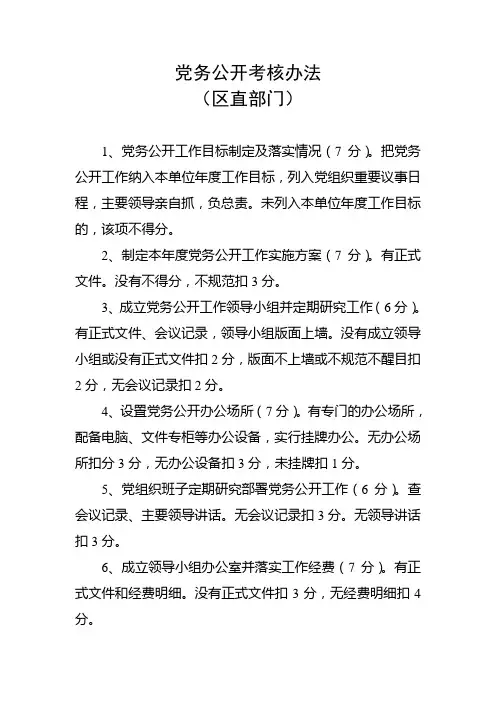 党务公开考核办法
（区直部门）

1、党务公开工作目标制定及落实情况（7 分）。把党务公开工作纳入本单位年度工作目标，列入党组织重要议事日程，主要领导亲自抓，负总责。未列入本单位年度工作目标的，该项不得分。

2、制定本年度党务公开工作实施方案（7 分）。有正式文件。没有不得分，不规范扣 3 分。

3、成立党务公开工作领导小组并定期研究工作（6 分）。有正式文件、会议记录，领导小组版面上墙。没有成立领导小组或没有正式文件扣 2 分，版面不上墙或不规范不醒目扣 2 分，无会议记录扣 2 分。

4、设置党务公开办公场所（7 分）。有专门的办公场所，配备电脑、文件专柜等办公设备，实行挂牌办公。无办公场所扣分 3 分，无办公设备扣 3 分，未挂牌扣 1 分。

5、党组织班子定期研究部署党务公开工作（6 分）。查会议记录、主要领导讲话。无会议记录扣 3 分。无领导讲话扣 3 分。

6、成立领导小组办公室并落实工作经费（7 分）。有正式文件和经费明细。没有正式文件扣 3 分，无经费明细扣 4 分。